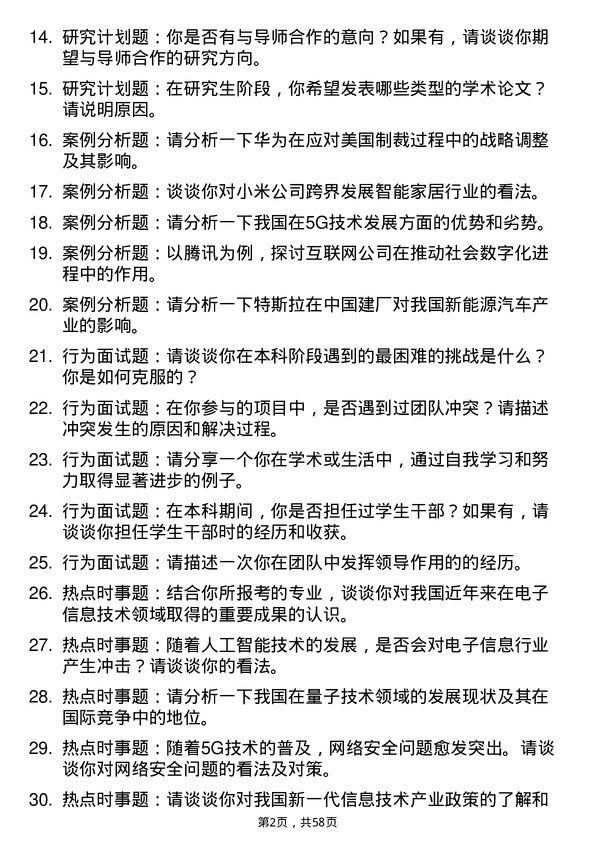 14. 研究计划题：你是否有与导师合作的意向？如果有，请谈谈你期望与导师合作的研究方向。

15. 研究计划题：在研究生阶段，你希望发表哪些类型的学术论文？请说明原因。

16. 案例分析题：请分析一下华为在应对美国制裁过程中的战略调整及其影响。

17. 案例分析题：谈谈你对小米公司跨界发展智能家居行业的看法。

18. 案例分析题：请分析一下我国在5G技术发展方面的优势和劣势。

19. 案例分析题：以腾讯为例，探讨互联网公司在推动社会数字化进程中的作用。

20. 案例分析题：请分析一下特斯拉在中国建厂对我国新能源汽车产业的影响。

21. 行为面试题：请谈谈你在本科阶段遇到的最困难的挑战是什么？你是如何克服的？

22. 行为面试题：在你参与的项目中，是否遇到过团队冲突？请描述冲突发生的原因和解决过程。

23. 行为面试题：请分享一个你在学术或生活中，通过自我学习和努力取得显著进步的例子。

24. 行为面试题：在本科期间，你是否担任过学生干部？如果有，请谈谈你担任学生干部时的经历和收获。

25. 行为面试题：请描述一次你在团队中发挥领导作用的的经历。

26. 热点时事题：结合你所报考的专业，谈谈你对我国近年来在电子信息技术领域取得的重要成果的认识。

27. 热点时事题：随着人工智能技术的发展，是否会对电子信息行业产生冲击？请谈谈你的看法。

28. 热点时事题：请分析一下我国在量子技术领域的发展现状及其在国际竞争中的地位。

29. 热点时事题：随着5G技术的普及，网络安全问题愈发突出。请谈谈你对网络安全问题的看法及对策。

30. 热点时事题：请谈谈你对我国新一代信息技术产业政策的了解和

第2页，共58页